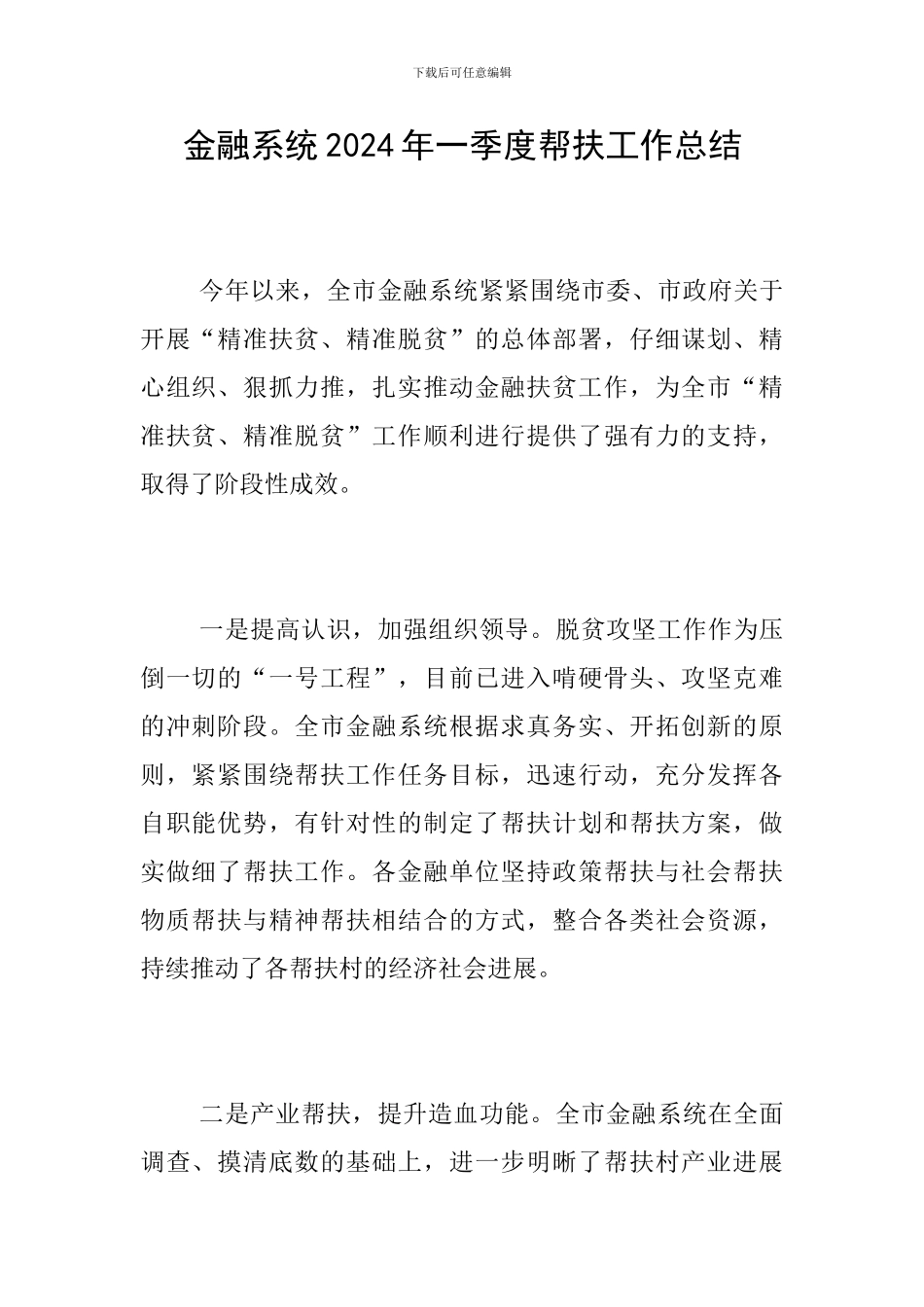 下载后可任意编辑

金融系统2024年一季度帮扶工作总结

今年以来，全市金融系统紧紧围绕市委、市政府关于开展“精准扶贫、精准脱贫”的总体部署，仔细谋划、精心组织、狠抓力推，扎实推动金融扶贫工作，为全市“精准扶贫、精准脱贫”工作顺利进行提供了强有力的支持，取得了阶段性成效。

一是提高认识，加强组织领导。脱贫攻坚工作作为压倒一切的“一号工程”，目前已进入啃硬骨头、攻坚克难的冲刺阶段。全市金融系统根据求真务实、开拓创新的原则，紧紧围绕帮扶工作任务目标，迅速行动，充分发挥各自职能优势，有针对性的制定了帮扶计划和帮扶方案，做实做细了帮扶工作。各金融单位坚持政策帮扶与社会帮扶物质帮扶与精神帮扶相结合的方式，整合各类社会资源，持续推动了各帮扶村的经济社会进展。

二是产业帮扶，提升造血功能。全市金融系统在全面调查、摸清底数的基础上，进一步明晰了帮扶村产业进展